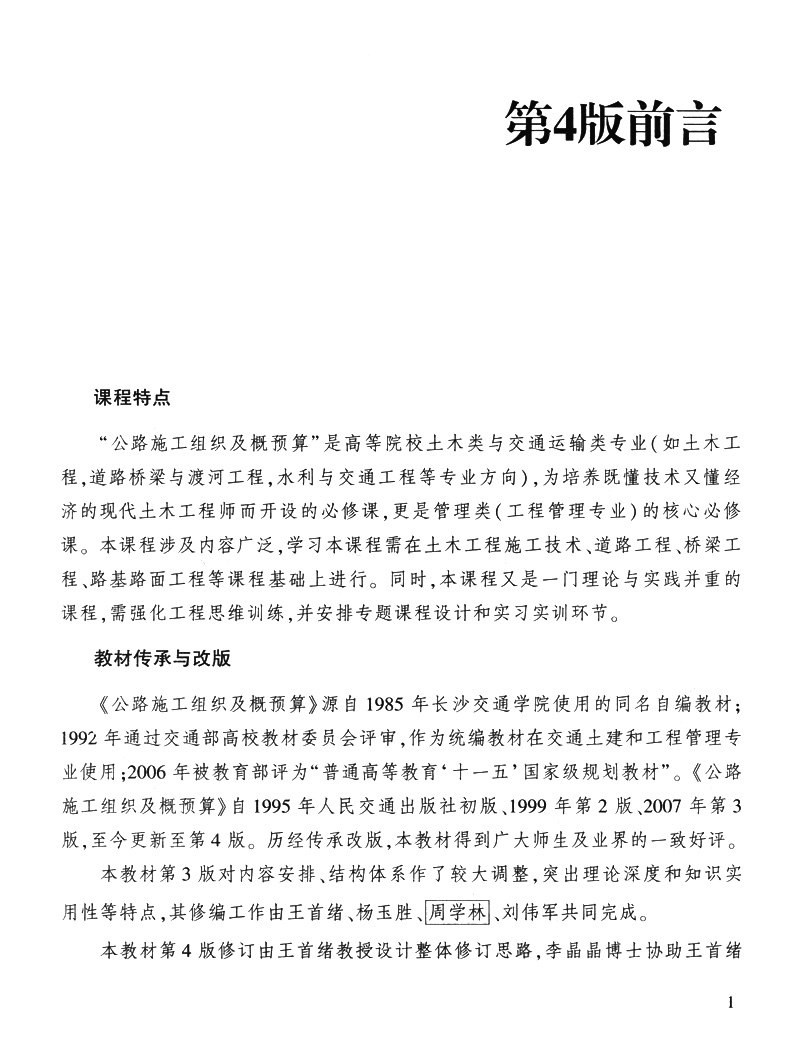 第4版前言

课程特点

“公路施工组织及概预算”是高等院校土木类与交通运输类专业(如土木工程,道路桥梁与渡河工程,水利与交通工程等专业方向),为培养既懂技术又懂经济的现代土木工程师而开设的必修课,更是管理类(工程管理专业)的核心必修课。本课程涉及内容广泛,学习本课程需在土木工程施工技术、道路工程、桥梁工程、路基路面工程等课程基础上进行。同时,本课程又是一门理论与实践并重的课程,需强化工程思维训练,并安排专题课程设计和实习实训环节。

教材传承与改版

《公路施工组织及概预算》源自1985年长沙交通学院使用的同名自编教材;1992年通过交通部高校教材委员会评审,作为统编教材在交通土建和工程管理专业使用;2006年被教育部评为“普通高等教育‘十一五’国家级规划教材”。《公路施工组织及概预算》自1995年人民交通出版社初版、1999年第2版、2007年第3版,至今更新至第4版。历经传承改版,本教材得到广大师生及业界的一致好评。

本教材第3版对内容安排、结构体系作了较大调整,突出理论深度和知识实用性等特点,其修编工作由王首绪、杨玉胜、周学林、刘伟军共同完成。

本教材第4版修订由王首绪教授设计整体修订思路,李晶晶博士协助王首绪

1